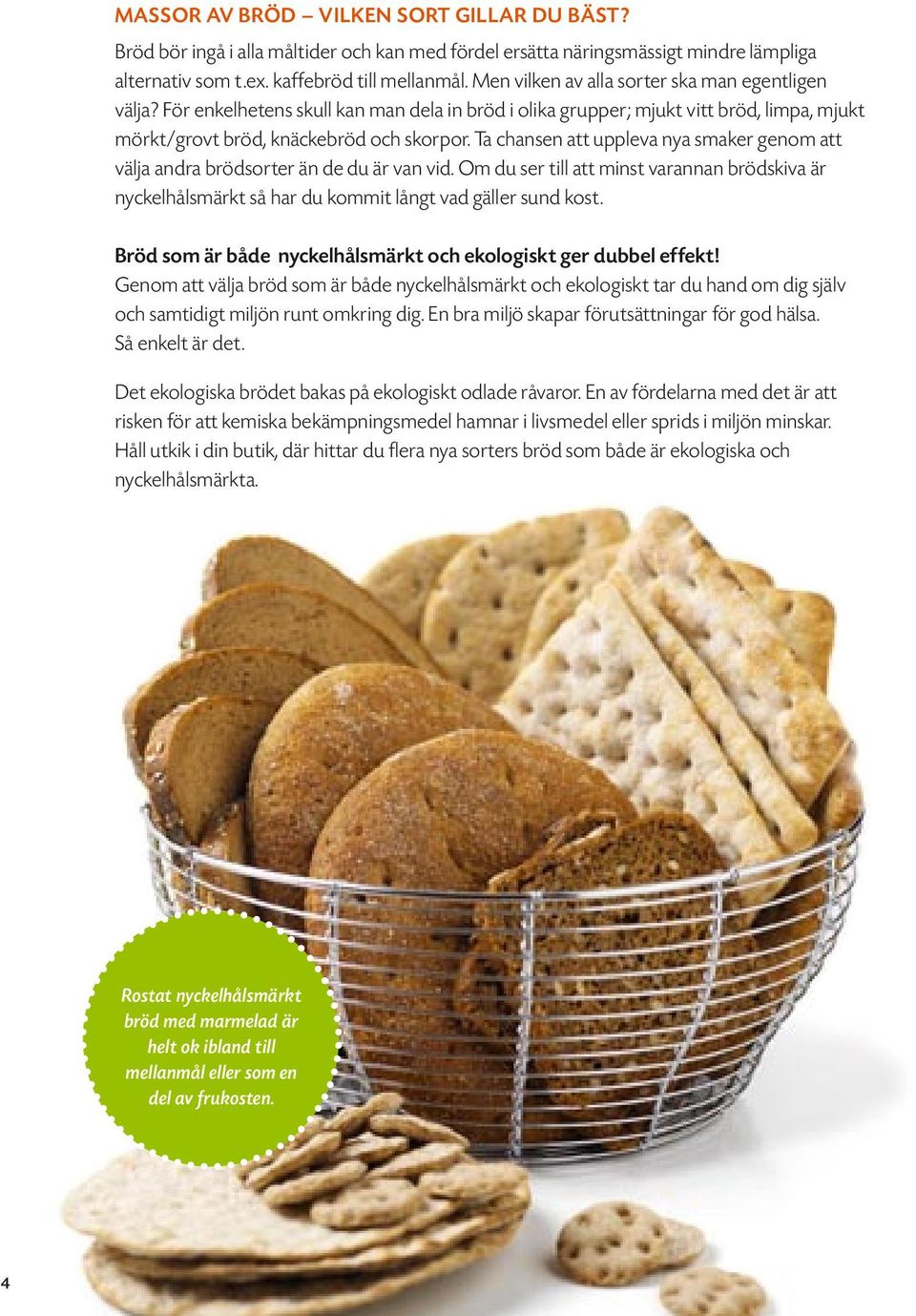 MASSOR AV BRÖD – VILKEN SORT GILLAR DU BÄST?

Bröd bör ingå i alla måltider och kan med fördel ersätta näringsmässigt mindre lämpliga alternativ som t.ex. kaffebröd till mellanmål. Men vilken av alla sorter ska man egentligen välja? För enkelhetens skull kan man dela in bröd i olika grupper; mjukt vitt bröd, limpa, mjukt mörkt/grovt bröd, knäckebröd och skorpor. Ta chansen att uppleva nya smaker genom att välja andra brödsorter än de du är van vid. Om du ser till att minst varannan brödskiva är nyckelhålsmärkt så har du kommit långt vad gäller sund kost.

Bröd som är både nyckelhålsmärkt och ekologiskt ger dubbel effekt!
Genom att välja bröd som är både nyckelhålsmärkt och ekologiskt tar du hand om dig själv och samtidigt miljön runt omkring dig. En bra miljö skapar förutsättningar för god hälsa. Så enkelt är det.

Det ekologiska brödet bakas på ekologiskt odlade råvaror. En av fördelarna med det är att risken för att kemiska bekämpningsmedel hamnar i livsmedel eller sprids i miljön minskar. Håll utkik i din butik, där hittar du flera nya sorters bröd som både är ekologiska och nyckelhålsmärkta.

Rostat nyckelhålsmärkt bröd med marmelad är helt ok ibland till mellanmål eller som en del av frukosten.

4